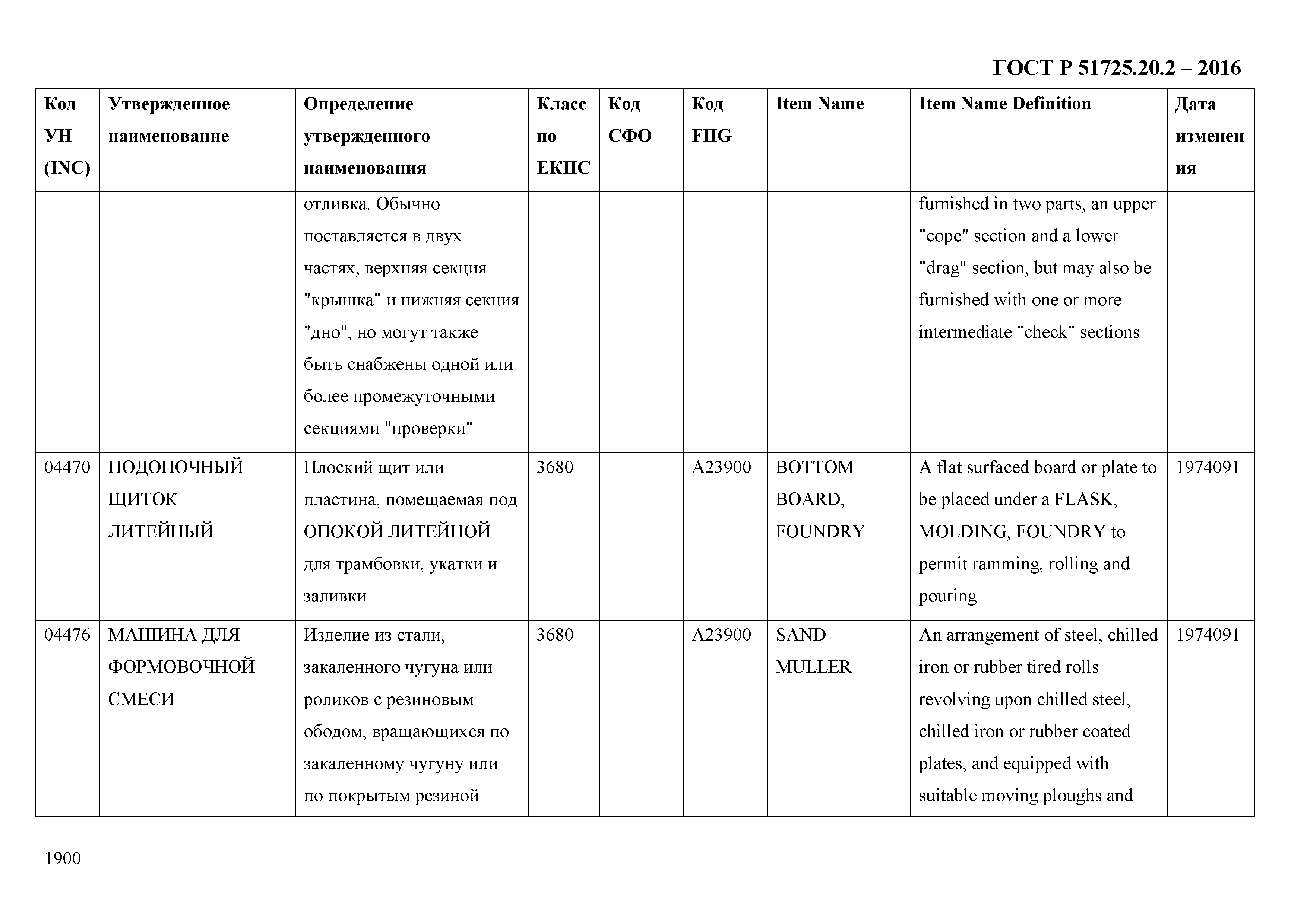 ГОСТ Р 51725.20.2 – 2016

| Код УН (INC) | Утвержденное наименование | Определение утвержденного наименования | Класс по ЕКПС | Код СФО | Код FIIG | Item Name | Item Name Definition | Дата изменения |
|---|---|---|---|---|---|---|---|---|
| | | отливка. Обычно поставляется в двух частях, верхняя секция "крышка" и нижняя секция "дно", но могут также быть снабжены одной или более промежуточными секциями "проверки" | | | | | furnished in two parts, an upper "cope" section and a lower "drag" section, but may also be furnished with one or more intermediate "check" sections | |
| 04470 | ПОДОПОЧНЫЙ ЩИТОК ЛИТЕЙНЫЙ | Плоский щит или пластина, помещаемая под ОПОКОЙ ЛИТЕЙНОЙ для трамбовки, укатки и заливки | 3680 | | A23900 | BOTTOM BOARD, FOUNDRY | A flat surfaced board or plate to be placed under a FLASK, MOLDING, FOUNDRY to permit ramming, rolling and pouring | 1974091 |
| 04476 | МАШИНА ДЛЯ ФОРМОВОЧНОЙ СМЕСИ | Изделие из стали, закаленного чугуна или роликов с резиновым ободом, вращающихся по закаленному чугуну или по покрытым резиной | 3680 | | A23900 | SAND MULLER | An arrangement of steel, chilled iron or rubber tired rolls revolving upon chilled steel, chilled iron or rubber coated plates, and equipped with suitable moving ploughs and | 1974091 |

1900